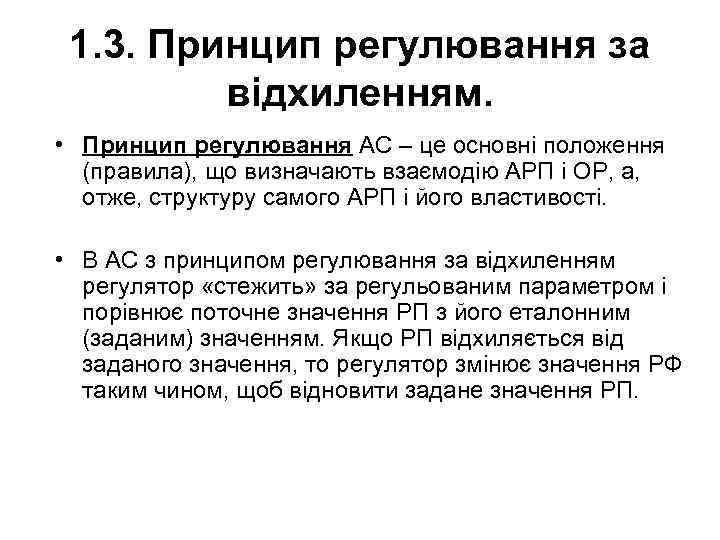 1.3. Принцип регулювання за відхиленням.

• Принцип регулювання АС – це основні положення (правила), що визначають взаємодію АРП і ОР, а, отже, структуру самого АРП і його властивості.

• В АС з принципом регулювання за відхиленням регулятор «стежить» за регульованим параметром і порівнює поточне значення РП з його еталонним (заданим) значенням. Якщо РП відхиляється від заданого значення, то регулятор змінює значення РФ таким чином, щоб відновити задане значення РП.